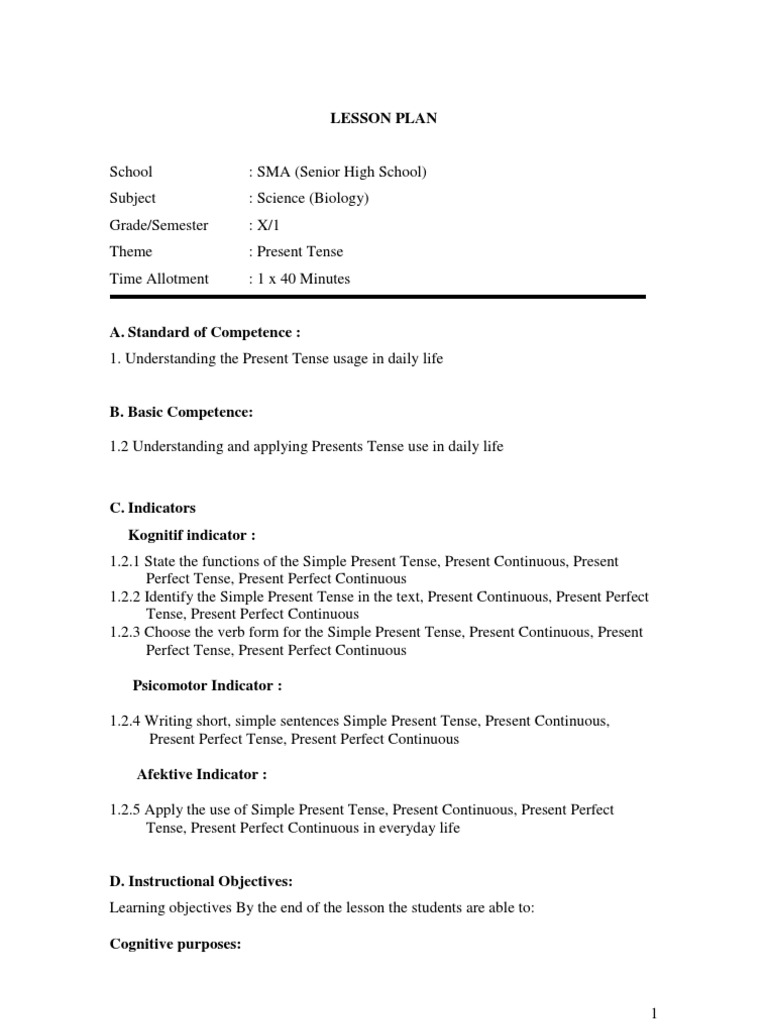 LESSON PLAN

School : SMA (Senior High School)
Subject : Science (Biology)
Grade/Semester : X/1
Theme : Present Tense
Time Allotment : 1 x 40 Minutes

A. Standard of Competence :
1. Understanding the Present Tense usage in daily life

B. Basic Competence:
1.2 Understanding and applying Presents Tense use in daily life

C. Indicators
Kognitif indicator :
1.2.1 State the functions of the Simple Present Tense, Present Continuous, Present Perfect Tense, Present Perfect Continuous
1.2.2 Identify the Simple Present Tense in the text, Present Continuous, Present Perfect Tense, Present Perfect Continuous
1.2.3 Choose the verb form for the Simple Present Tense, Present Continuous, Present Perfect Tense, Present Perfect Continuous

Psicomotor Indicator :
1.2.4 Writing short, simple sentences Simple Present Tense, Present Continuous, Present Perfect Tense, Present Perfect Continuous

Afektive Indicator :
1.2.5 Apply the use of Simple Present Tense, Present Continuous, Present Perfect Tense, Present Perfect Continuous in everyday life

D. Instructional Objectives:
Learning objectives By the end of the lesson the students are able to:

Cognitive purposes:

1